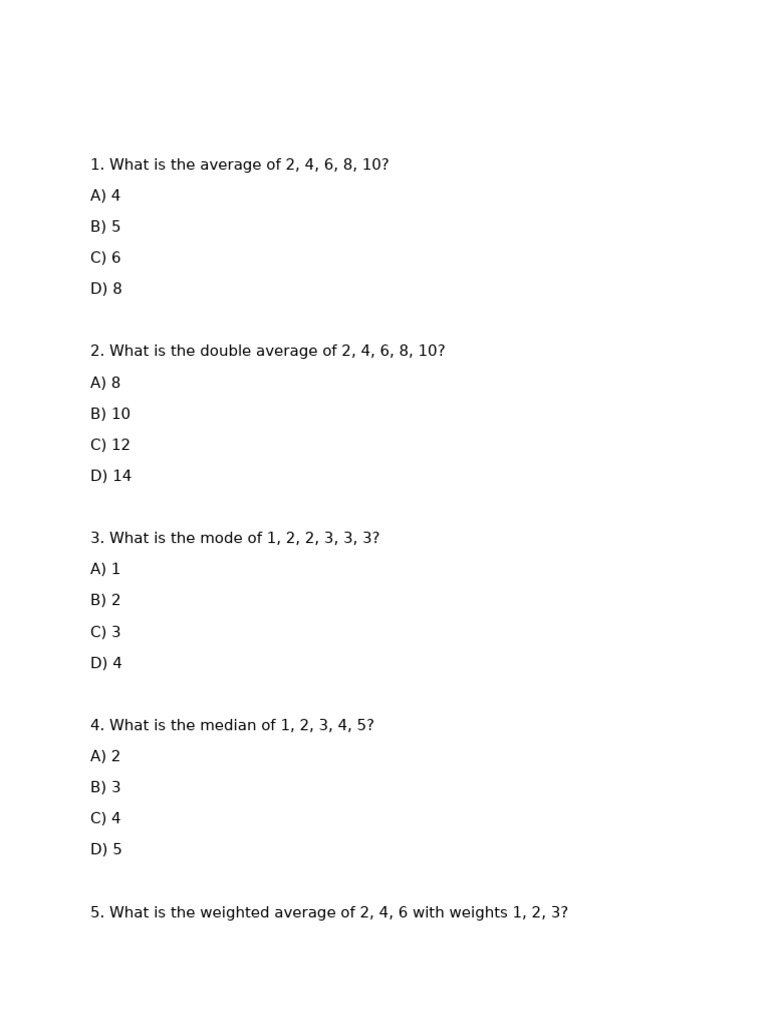 1. What is the average of 2, 4, 6, 8, 10?

A) 4

B) 5

C) 6

D) 8

2. What is the double average of 2, 4, 6, 8, 10?

A) 8

B) 10

C) 12

D) 14

3. What is the mode of 1, 2, 2, 3, 3, 3?

A) 1

B) 2

C) 3

D) 4

4. What is the median of 1, 2, 3, 4, 5?

A) 2

B) 3

C) 4

D) 5

5. What is the weighted average of 2, 4, 6 with weights 1, 2, 3?